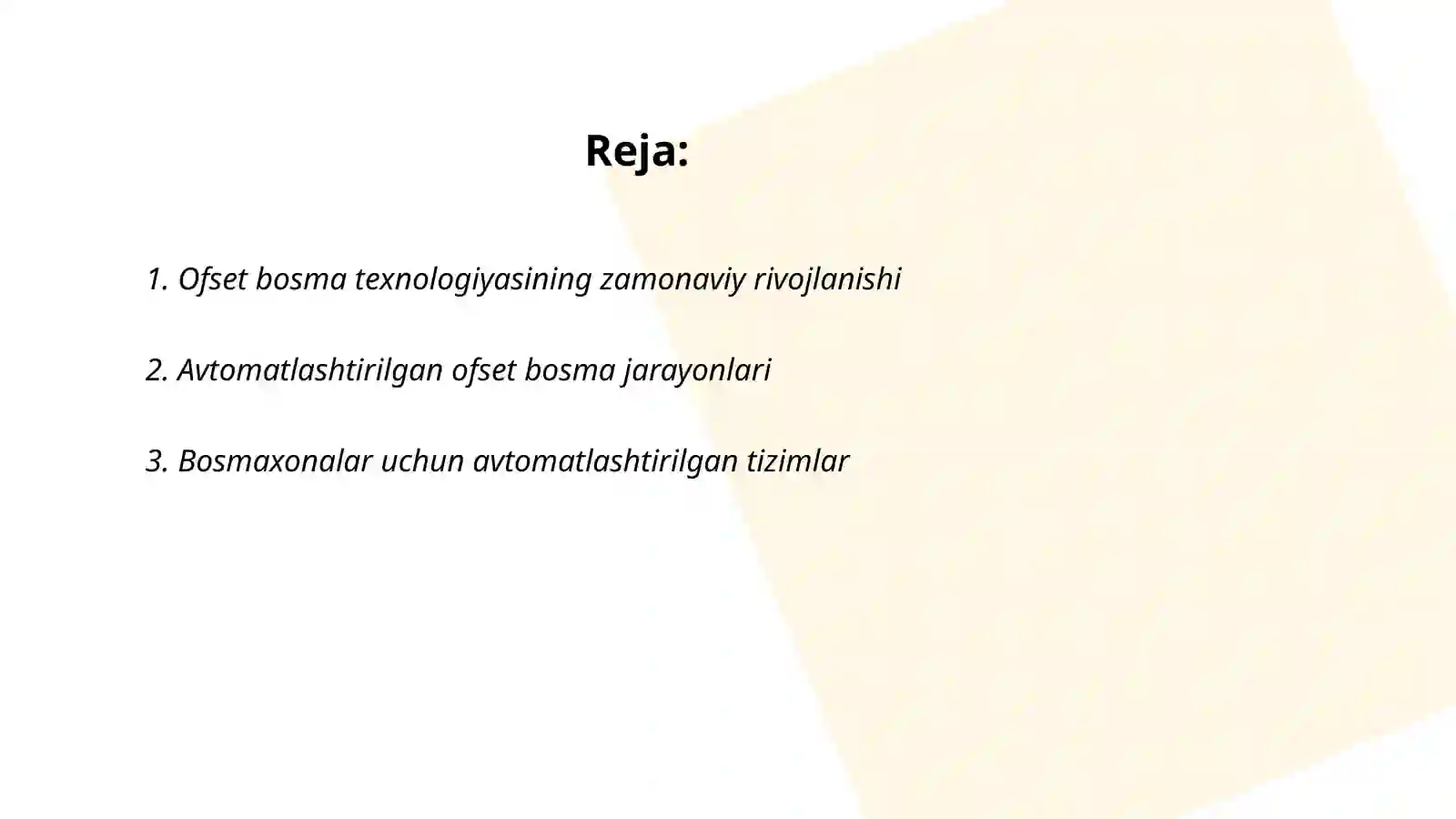 Reja:

1. Ofset bosma texnologiyasining zamonaviy rivojlanishi

2. Avtomatlashtirilgan ofset bosma jarayonlari

3. Bosmaxonalar uchun avtomatlashtirilgan tizimlar